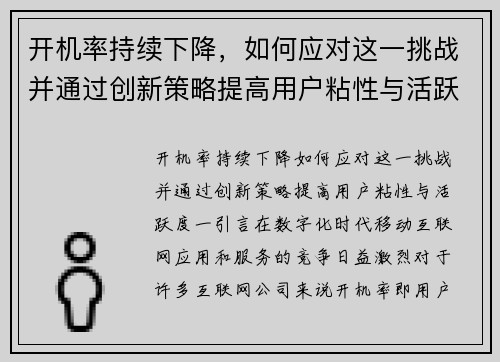 开机率持续下降，如何应对这一挑战并通过创新策略提高用户粘性与活跃

开机率持续下降如何应对这一挑战并通过创新策略提高用户粘性与活跃度一引言在数字化时代移动互联网应用和服务的竞争日益激烈对于许多互联网公司来说开机率即用户